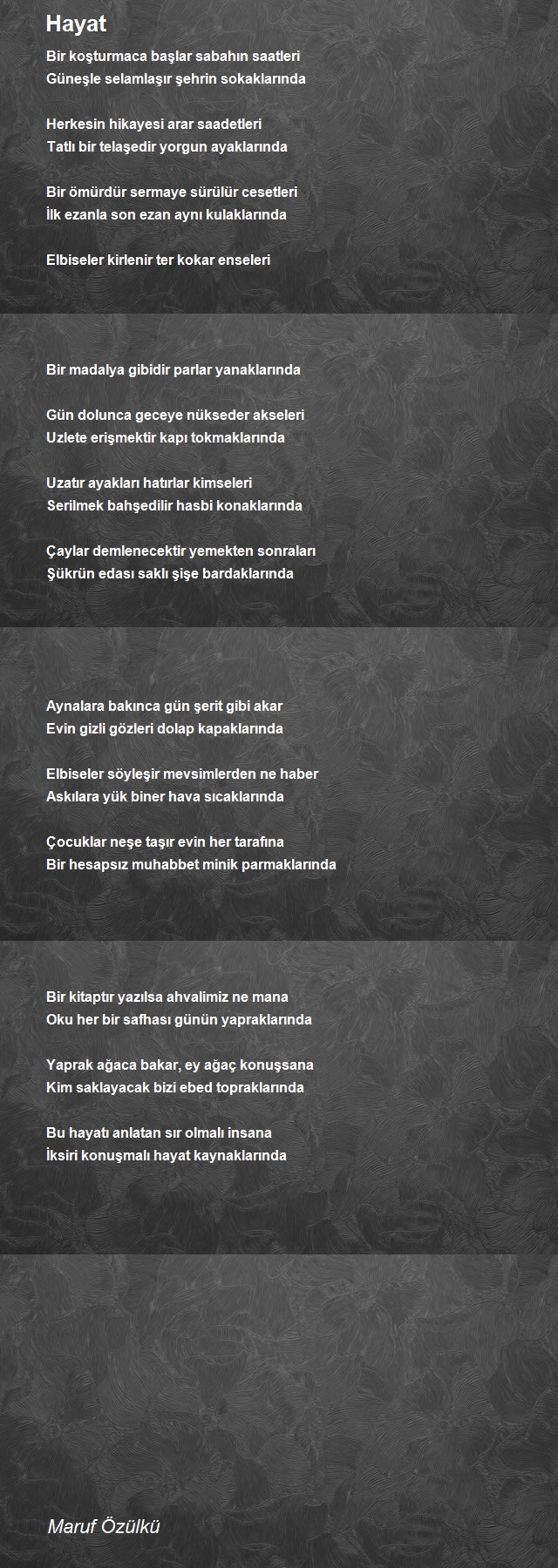 Hayat

Bir koşturmaca başlar sabahın saatleri
Güneşle selamlaşır şehrin sokaklarında

Herkesin hikayesi arar saadetleri
Tatlı bir telaşedir yorgun ayaklarında

Bir ömürdür sermaye sürülür cesetleri
İlk ezanla son ezan aynı kulaklarında

Elbiseler kirlenir ter kokar enseleri

Bir madalya gibidir parlar yanaklarında

Gün dolunca geceye nükseder akseleri
Uzlete erişmektir kapı tokmaklarında

Uzatır ayakları hatırlar kimseleri
Serilmek bahşedilir hasbi konaklarında

Çaylar demlenecektir yemekten sonraları
Şükrün edası saklı şişe bardaklarında

Aynalara bakınca gün şerit gibi akar
Evin gizli gözleri dolap kapaklarında

Elbiseler söyleşir mevsimlerden ne haber
Askılara yük biner hava sıcaklarında

Çocuklar neşe taşır evin her tarafına
Bir hesapsız muhabbet minik parmaklarında

Bir kitaptır yazılsa ahvalimiz ne mana
Oku her bir safhası günün yapraklarında

Yaprak ağaca bakar, ey ağaç konuşsana
Kim saklayacak bizi ebed topraklarında

Bu hayatı anlatan sır olmalı insana
İksiri konuşmalı hayat kaynaklarında

Maruf Özülkü